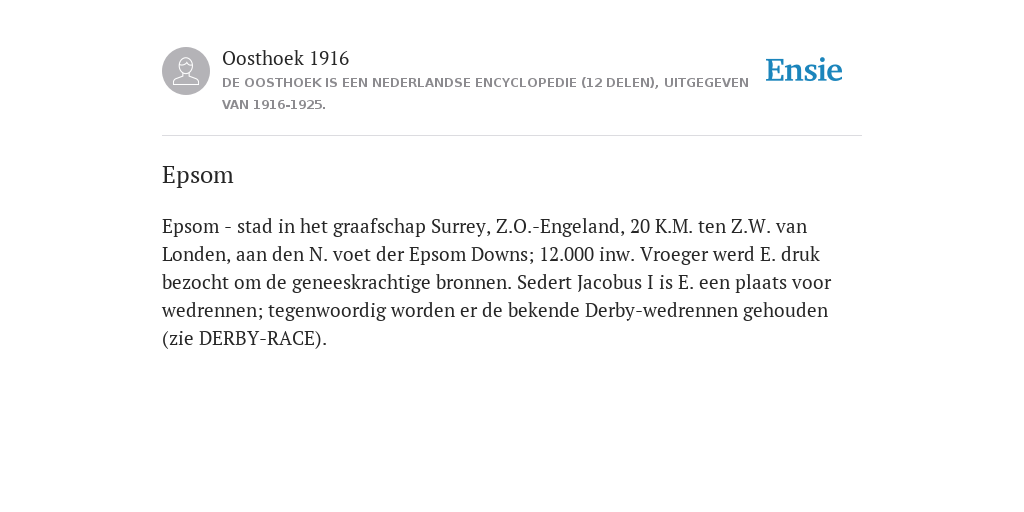 Oosthoek 1916
DE OOSTHOEK IS EEN NEDERLANDSE ENCYCLOPEDIE (12 DELEN), UITGEGEVEN VAN 1916-1925.

Ensie

Epsom

Epsom - stad in het graafschap Surrey, Z.O.-Engeland, 20 K.M. ten Z.W. van Londen, aan den N. voet der Epsom Downs; 12.000 inw. Vroeger werd E. druk bezocht om de geneeskrachtige bronnen. Sedert Jacobus I is E. een plaats voor wedrennen; tegenwoordig worden er de bekende Derby-wedrennen gehouden (zie DERBY-RACE).